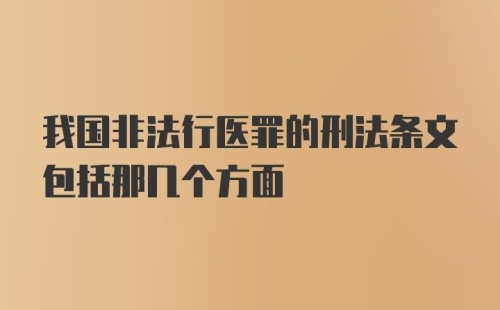 我国非法行医罪的刑法条文包括那几个方面